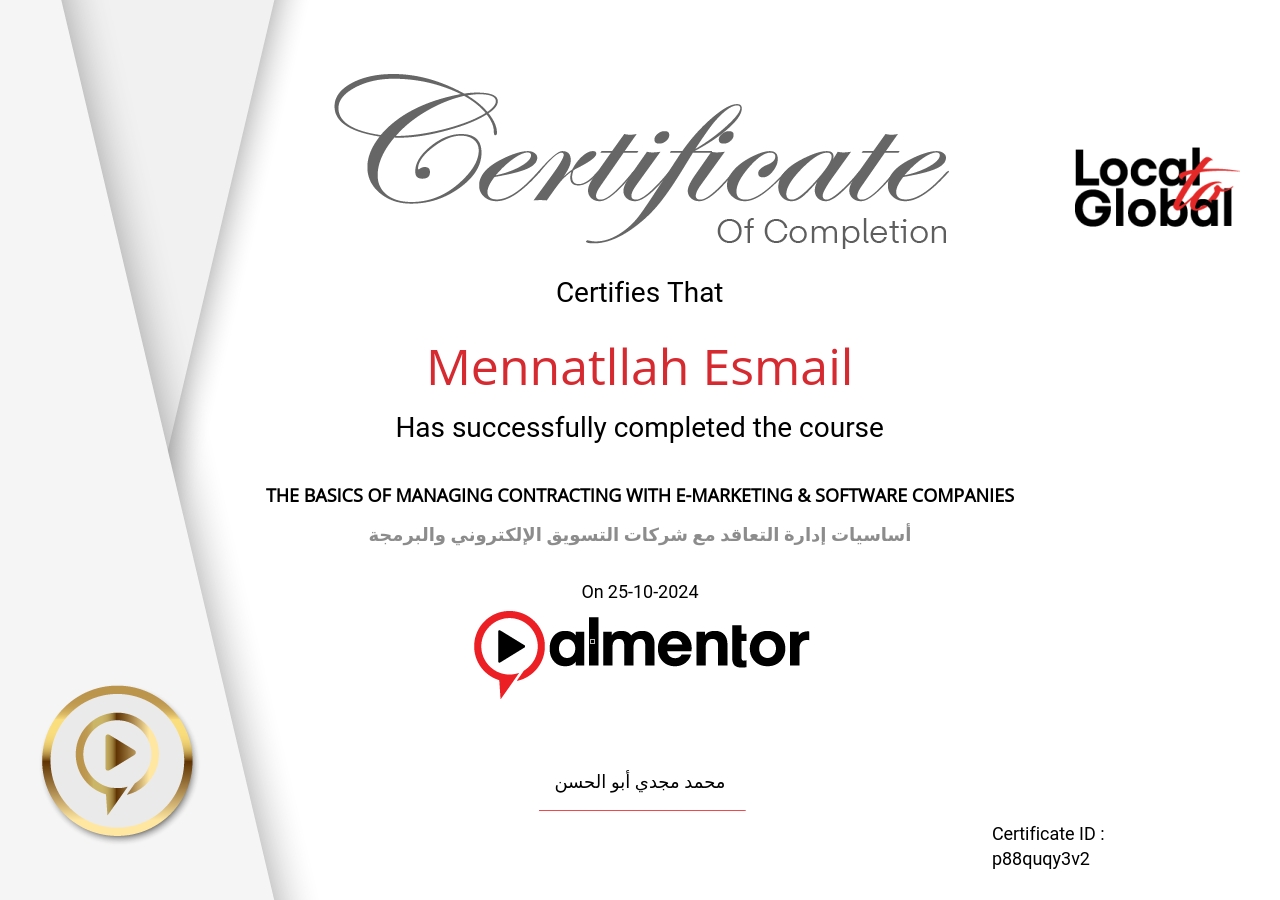 Certificate
Of Completion

Local to Global

Certifies That

Mennatllah Esmail

Has successfully completed the course

THE BASICS OF MANAGING CONTRACTING WITH E-MARKETING & SOFTWARE COMPANIES

أساسيات إدارة التعاقد مع شركات التسويق الإلكتروني والبرمجة

On 25-10-2024

almentor

محمد مجدي أبو الحسن

Certificate ID :
p88quqy3v2